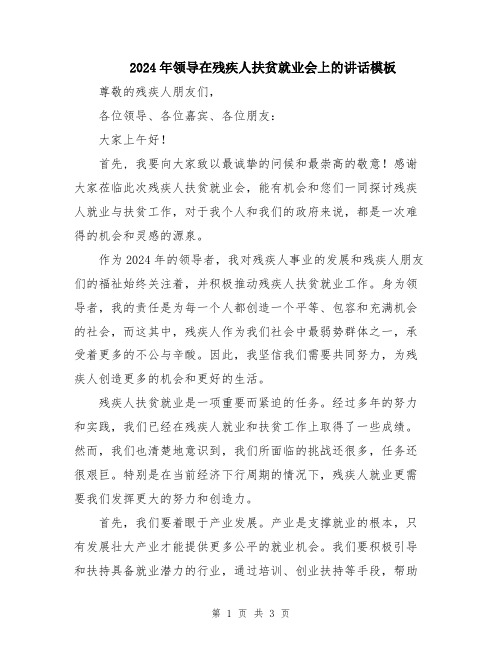 2024年领导在残疾人扶贫就业会上的讲话模板

尊敬的残疾人朋友们，

各位领导、各位嘉宾、各位朋友：

大家上午好！

首先，我要向大家致以最诚挚的问候和最崇高的敬意！感谢大家莅临此次残疾人扶贫就业会，能有机会和您们一同探讨残疾人就业与扶贫工作，对于我个人和我们的政府来说，都是一次难得的机会和灵感的源泉。

作为2024年的领导者，我对残疾人事业的发展和残疾人朋友们的福祉始终关注着，并积极推动残疾人扶贫就业工作。身为领导者，我的责任是为每一个人都创造一个平等、包容和充满机会的社会，而这其中，残疾人作为我们社会中最弱势群体之一，承受着更多的不公与辛酸。因此，我坚信我们需要共同努力，为残疾人创造更多的机会和更好的生活。

残疾人扶贫就业是一项重要而紧迫的任务。经过多年的努力和实践，我们已经在残疾人就业和扶贫工作上取得了一些成绩。然而，我们也清楚地意识到，我们所面临的挑战还很多，任务还很艰巨。特别是在当前经济下行周期的情况下，残疾人就业更需要我们发挥更大的努力和创造力。

首先，我们要着眼于产业发展。产业是支撑就业的根本，只有发展壮大产业才能提供更多公平的就业机会。我们要积极引导和扶持具备就业潜力的行业，通过培训、创业扶持等手段，帮助

第 1 页 共 3 页